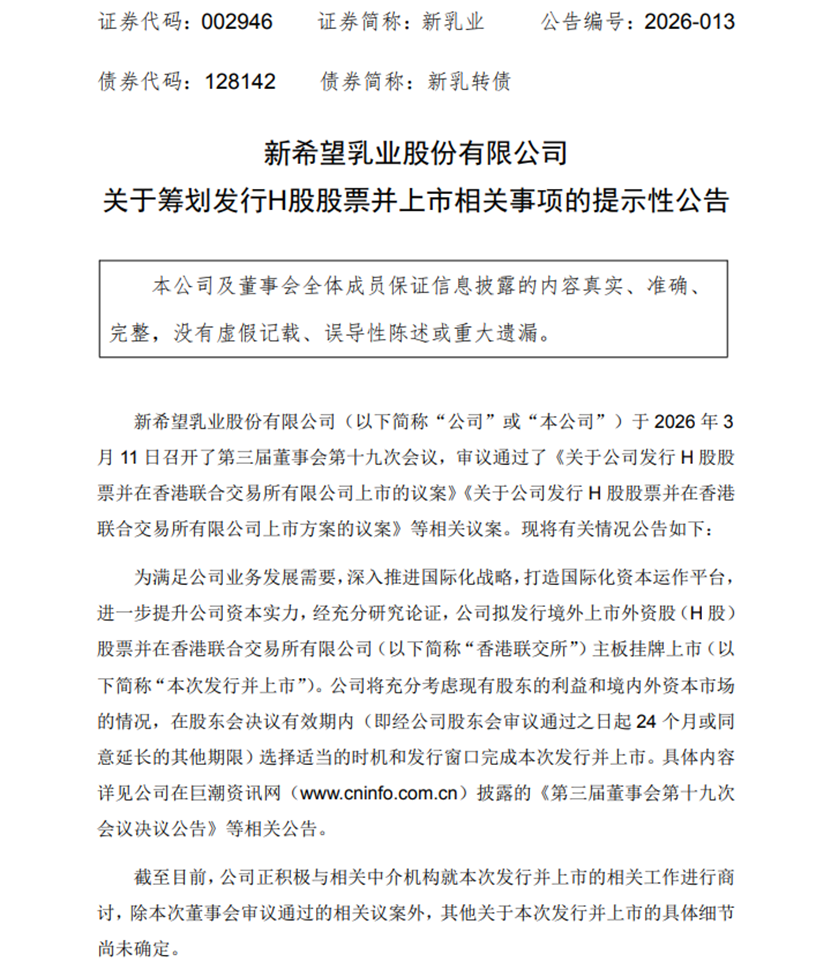 证券代码：002946　　证券简称：新乳业　　公告编号：2026-013

债券代码：128142　　债券简称：新乳转债

新希望乳业股份有限公司
关于筹划发行H股股票并上市相关事项的提示性公告

本公司及董事会全体成员保证信息披露的内容真实、准确、完整，没有虚假记载、误导性陈述或重大遗漏。

新希望乳业股份有限公司（以下简称“公司”或“本公司”）于 2026 年 3 月 11 日召开了第三届董事会第十九次会议，审议通过了《关于公司发行 H 股股票并在香港联合交易所有限公司上市的议案》《关于公司发行 H 股股票并在香港联合交易所有限公司上市方案的议案》等相关议案。现将有关情况公告如下：

为满足公司业务发展需要，深入推进国际化战略，打造国际化资本运作平台，进一步提升公司资本实力，经充分研究论证，公司拟发行境外上市外资股（H 股）股票并在香港联合交易所有限公司（以下简称“香港联交所”）主板挂牌上市（以下简称“本次发行并上市”）。公司将充分考虑现有股东的利益和境内外资本市场的情况，在股东会决议有效期内（即经公司股东会审议通过之日起 24 个月或同意延长的其他期限）选择适当的时机和发行窗口完成本次发行并上市。具体内容详见公司在巨潮资讯网（www.cninfo.com.cn）披露的《第三届董事会第十九次会议决议公告》等相关公告。

截至目前，公司正积极与相关中介机构就本次发行并上市的相关工作进行商讨，除本次董事会审议通过的相关议案外，其他关于本次发行并上市的具体细节尚未确定。